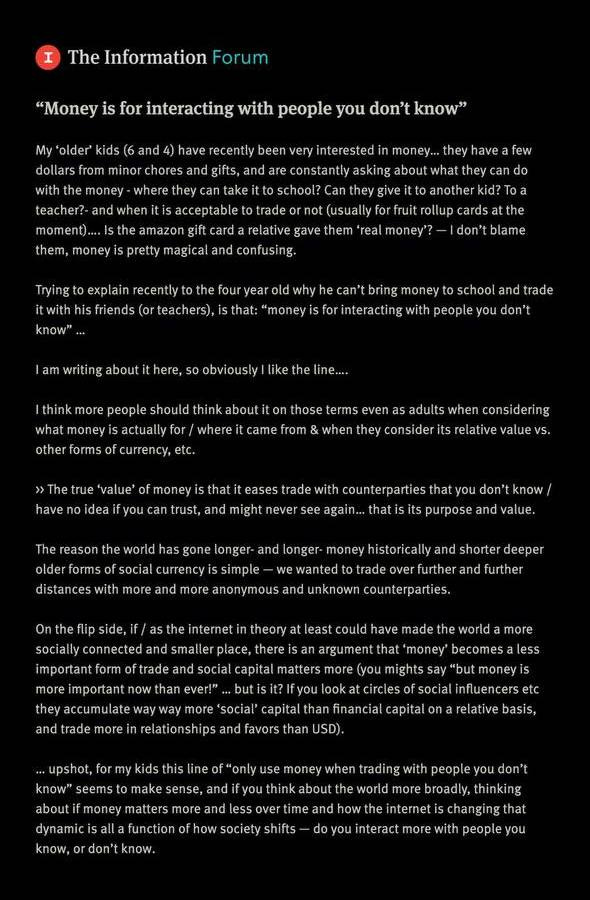 I The Information Forum

“Money is for interacting with people you don’t know”

My ‘older’ kids (6 and 4) have recently been very interested in money… they have a few dollars from minor chores and gifts, and are constantly asking about what they can do with the money - where they can take it to school? Can they give it to another kid? To a teacher?- and when it is acceptable to trade or not (usually for fruit rollup cards at the moment)…. Is the amazon gift card a relative gave them ‘real money’? — I don’t blame them, money is pretty magical and confusing.

Trying to explain recently to the four year old why he can’t bring money to school and trade it with his friends (or teachers), is that: “money is for interacting with people you don’t know” …

I am writing about it here, so obviously I like the line….

I think more people should think about it on those terms even as adults when considering what money is actually for / where it came from & when they consider its relative value vs. other forms of currency, etc.

›› The true ‘value’ of money is that it eases trade with counterparties that you don’t know / have no idea if you can trust, and might never see again… that is its purpose and value.

The reason the world has gone longer- and longer- money historically and shorter deeper older forms of social currency is simple — we wanted to trade over further and further distances with more and more anonymous and unknown counterparties.

On the flip side, if / as the internet in theory at least could have made the world a more socially connected and smaller place, there is an argument that ‘money’ becomes a less important form of trade and social capital matters more (you mights say “but money is more important now than ever!” … but is it? If you look at circles of social influencers etc they accumulate way way more ‘social’ capital than financial capital on a relative basis, and trade more in relationships and favors than USD).

… upshot, for my kids this line of “only use money when trading with people you don’t know” seems to make sense, and if you think about the world more broadly, thinking about if money matters more and less over time and how the internet is changing that dynamic is all a function of how society shifts — do you interact more with people you know, or don’t know.